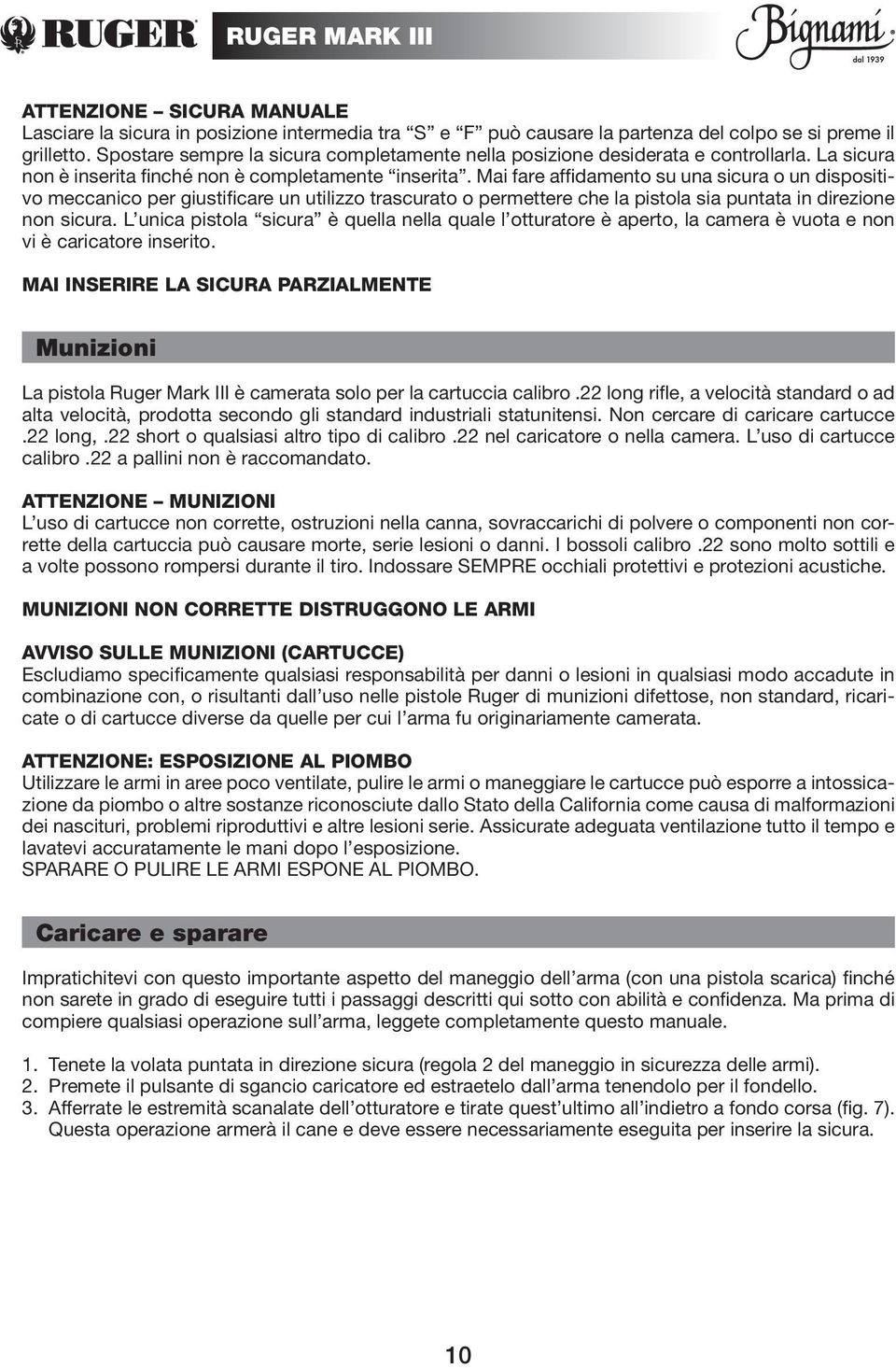 RUGER RUGER MARK III Bignami dal 1939

ATTENZIONE – SICURA MANUALE
Lasciare la sicura in posizione intermedia tra “S” e “F” può causare la partenza del colpo se si preme il grilletto. Spostare sempre la sicura completamente nella posizione desiderata e controllarla. La sicura non è inserita finché non è completamente “inserita”. Mai fare affidamento su una sicura o un dispositivo meccanico per giustificare un utilizzo trascurato o permettere che la pistola sia puntata in direzione non sicura. L’unica pistola “sicura” è quella nella quale l’otturatore è aperto, la camera è vuota e non vi è caricatore inserito.

MAI INSERIRE LA SICURA PARZIALMENTE

Munizioni

La pistola Ruger Mark III è camerata solo per la cartuccia calibro .22 long rifle, a velocità standard o ad alta velocità, prodotta secondo gli standard industriali statunitensi. Non cercare di caricare cartucce .22 long, .22 short o qualsiasi altro tipo di calibro .22 nel caricatore o nella camera. L’uso di cartucce calibro .22 a pallini non è raccomandato.

ATTENZIONE – MUNIZIONI
L’uso di cartucce non corrette, ostruzioni nella canna, sovraccarichi di polvere o componenti non corrette della cartuccia può causare morte, serie lesioni o danni. I bossoli calibro .22 sono molto sottili e a volte possono rompersi durante il tiro. Indossare SEMPRE occhiali protettivi e protezioni acustiche.

MUNIZIONI NON CORRETTE DISTRUGGONO LE ARMI

AVVISO SULLE MUNIZIONI (CARTUCCE)
Escludiamo specificamente qualsiasi responsabilità per danni o lesioni in qualsiasi modo accadute in combinazione con, o risultanti dall’uso nelle pistole Ruger di munizioni difettose, non standard, ricaricate o di cartucce diverse da quelle per cui l’arma fu originariamente camerata.

ATTENZIONE: ESPOSIZIONE AL PIOMBO
Utilizzare le armi in aree poco ventilate, pulire le armi o maneggiare le cartucce può esporre a intossicazione da piombo o altre sostanze riconosciute dallo Stato della California come causa di malformazioni dei nascituri, problemi riproduttivi e altre lesioni serie. Assicurate adeguata ventilazione tutto il tempo e lavatevi accuratamente le mani dopo l’esposizione.
SPARARE O PULIRE LE ARMI ESPONE AL PIOMBO.

Caricare e sparare

Impratichitevi con questo importante aspetto del maneggio dell’arma (con una pistola scarica) finché non sarete in grado di eseguire tutti i passaggi descritti qui sotto con abilità e confidenza. Ma prima di compiere qualsiasi operazione sull’arma, leggete completamente questo manuale.

1. Tenete la volata puntata in direzione sicura (regola 2 del maneggio in sicurezza delle armi).
2. Premete il pulsante di sgancio caricatore ed estraetelo dall’arma tenendolo per il fondello.
3. Afferrate le estremità scanalate dell’otturatore e tirate quest’ultimo all’indietro a fondo corsa (fig. 7). Questa operazione armerà il cane e deve essere necessariamente eseguita per inserire la sicura.

10